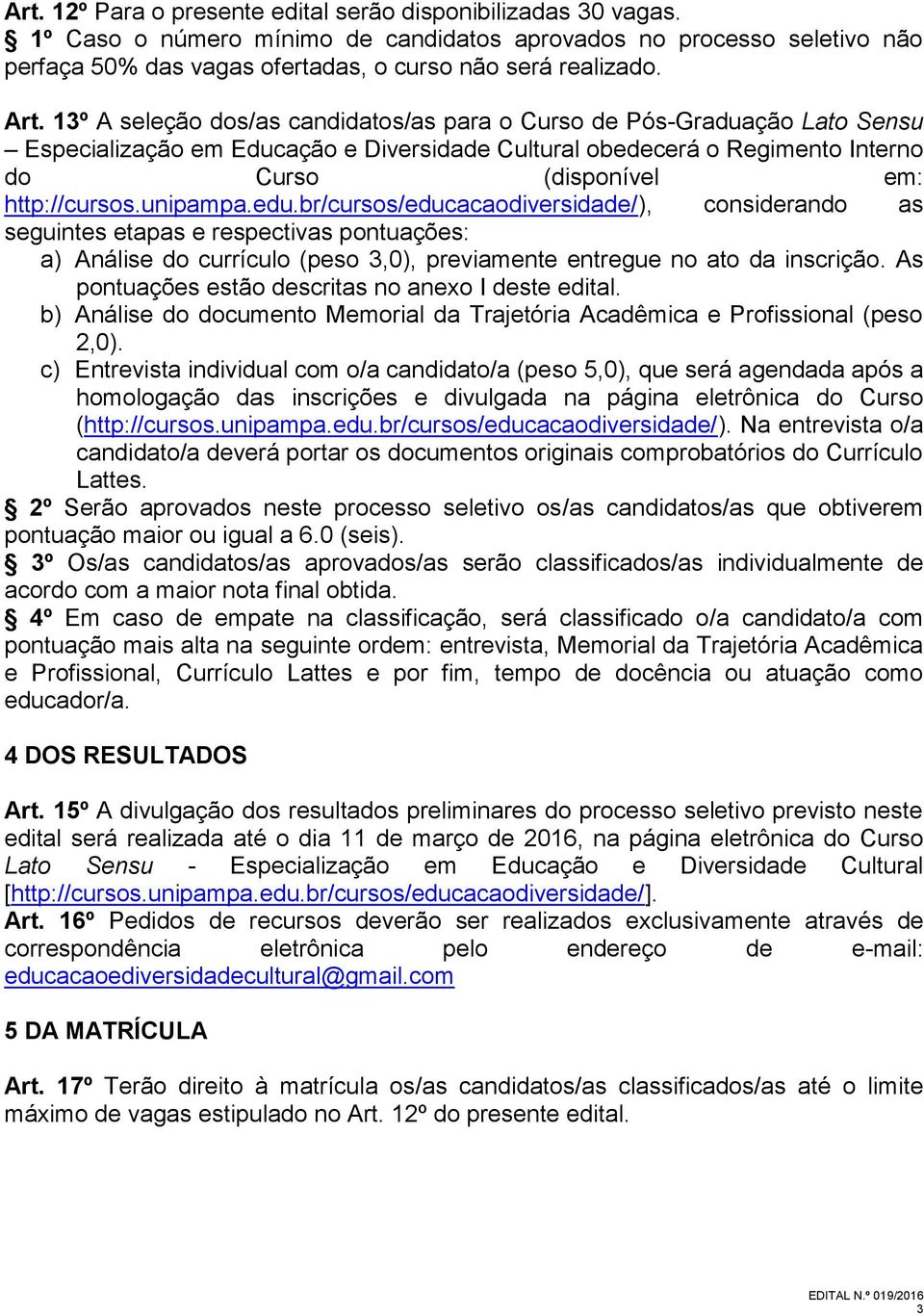 Art. 12º Para o presente edital serão disponibilizadas 30 vagas.
§ 1º Caso o número mínimo de candidatos aprovados no processo seletivo não perfaça 50% das vagas ofertadas, o curso não será realizado.

Art. 13º A seleção dos/as candidatos/as para o Curso de Pós-Graduação Lato Sensu – Especialização em Educação e Diversidade Cultural obedecerá o Regimento Interno do Curso (disponível em: http://cursos.unipampa.edu.br/cursos/educacaodiversidade/), considerando as seguintes etapas e respectivas pontuações:

a) Análise do currículo (peso 3,0), previamente entregue no ato da inscrição. As pontuações estão descritas no anexo I deste edital.

b) Análise do documento Memorial da Trajetória Acadêmica e Profissional (peso 2,0).

c) Entrevista individual com o/a candidato/a (peso 5,0), que será agendada após a homologação das inscrições e divulgada na página eletrônica do Curso (http://cursos.unipampa.edu.br/cursos/educacaodiversidade/). Na entrevista o/a candidato/a deverá portar os documentos originais comprobatórios do Currículo Lattes.

§ 2º Serão aprovados neste processo seletivo os/as candidatos/as que obtiverem pontuação maior ou igual a 6.0 (seis).
§ 3º Os/as candidatos/as aprovados/as serão classificados/as individualmente de acordo com a maior nota final obtida.
§ 4º Em caso de empate na classificação, será classificado o/a candidato/a com pontuação mais alta na seguinte ordem: entrevista, Memorial da Trajetória Acadêmica e Profissional, Currículo Lattes e por fim, tempo de docência ou atuação como educador/a.

4 DOS RESULTADOS

Art. 15º A divulgação dos resultados preliminares do processo seletivo previsto neste edital será realizada até o dia 11 de março de 2016, na página eletrônica do Curso Lato Sensu - Especialização em Educação e Diversidade Cultural [http://cursos.unipampa.edu.br/cursos/educacaodiversidade/].
Art. 16º Pedidos de recursos deverão ser realizados exclusivamente através de correspondência eletrônica pelo endereço de e-mail: educacaoediversidadecultural@gmail.com

5 DA MATRÍCULA

Art. 17º Terão direito à matrícula os/as candidatos/as classificados/as até o limite máximo de vagas estipulado no Art. 12º do presente edital.

EDITAL N.º 019/2016
3